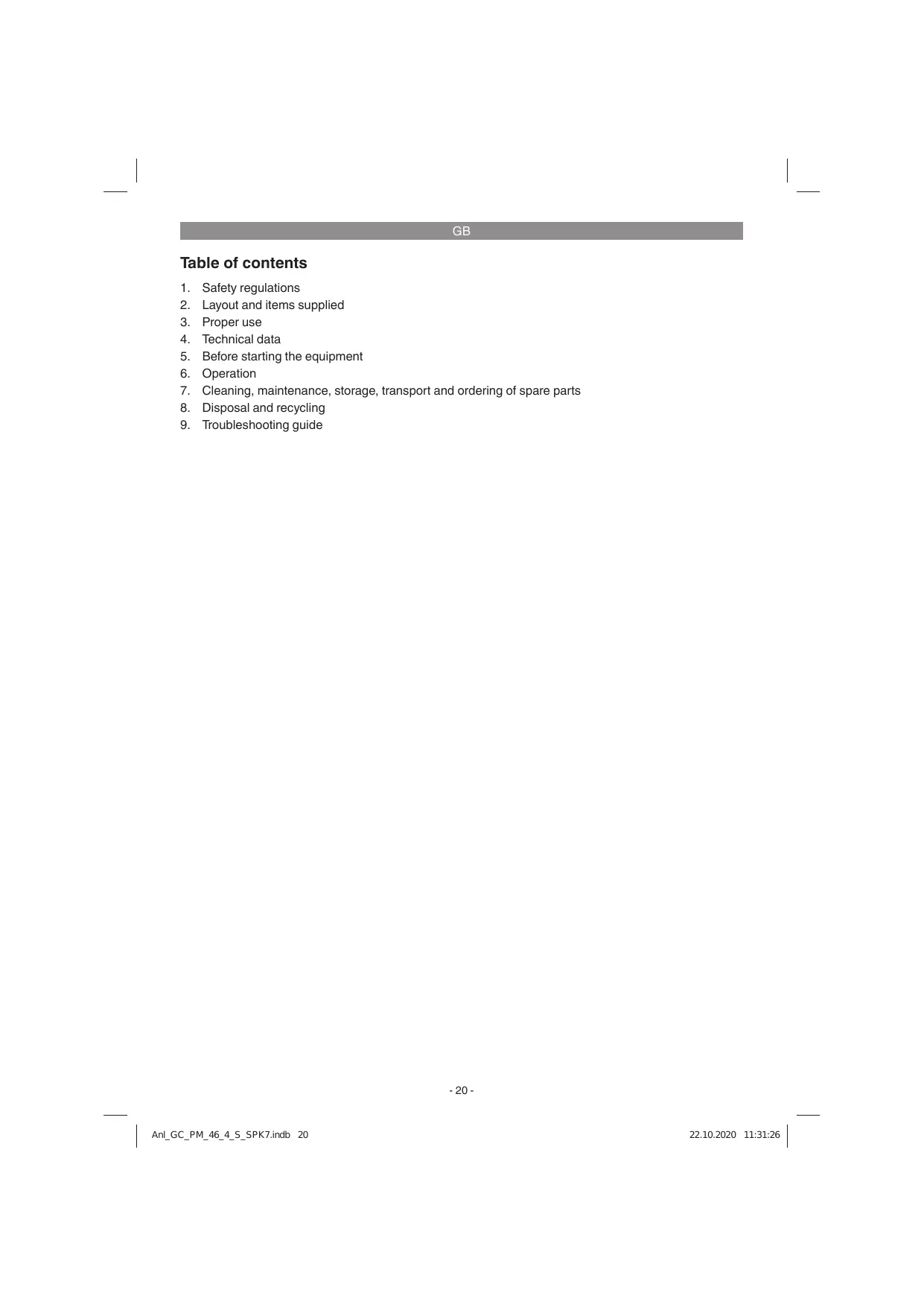 GB

Table of contents

1. Safety regulations
2. Layout and items supplied
3. Proper use
4. Technical data
5. Before starting the equipment
6. Operation
7. Cleaning, maintenance, storage, transport and ordering of spare parts
8. Disposal and recycling
9. Troubleshooting guide

- 20 -

Anl_GC_PM_46_4_S_SPK7.indb 20

22.10.2020 11:31:26